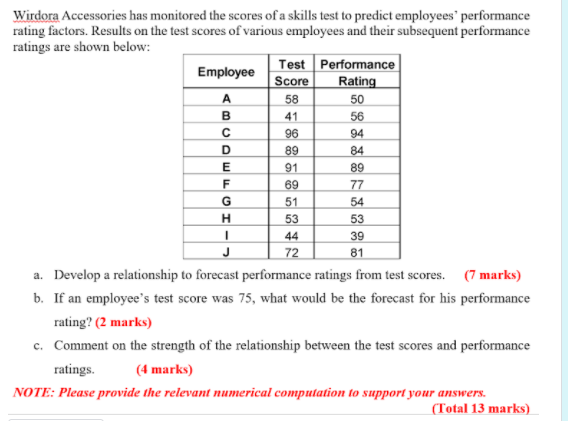 Wirdora Accessories has monitored the scores of a skills test to predict employees' performance rating factors. Results on the test scores of various employees and their subsequent performance ratings are shown below:

| Employee | Test Score | Performance Rating |
|---|---|---|
| A | 58 | 50 |
| B | 41 | 56 |
| C | 96 | 94 |
| D | 89 | 84 |
| E | 91 | 89 |
| F | 69 | 77 |
| G | 51 | 54 |
| H | 53 | 53 |
| I | 44 | 39 |
| J | 72 | 81 |

a. Develop a relationship to forecast performance ratings from test scores. (7 marks)

b. If an employee's test score was 75, what would be the forecast for his performance rating? (2 marks)

c. Comment on the strength of the relationship between the test scores and performance ratings. (4 marks)

NOTE: Please provide the relevant numerical computation to support your answers.

(Total 13 marks)